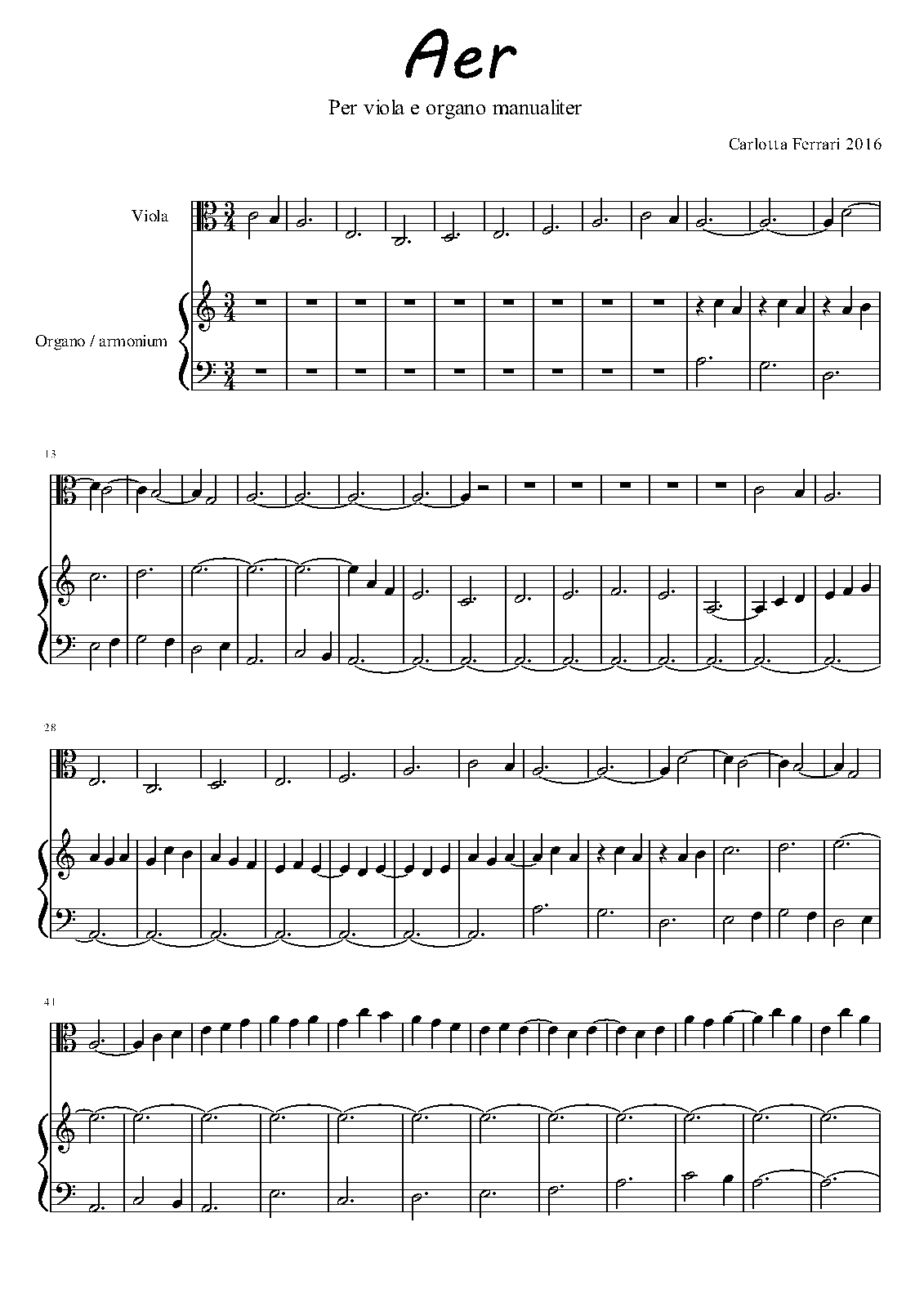 Aer

Per viola e organo manualiter

Carlotta Ferrari 2016

Viola

Organo / armonium

13

28

41